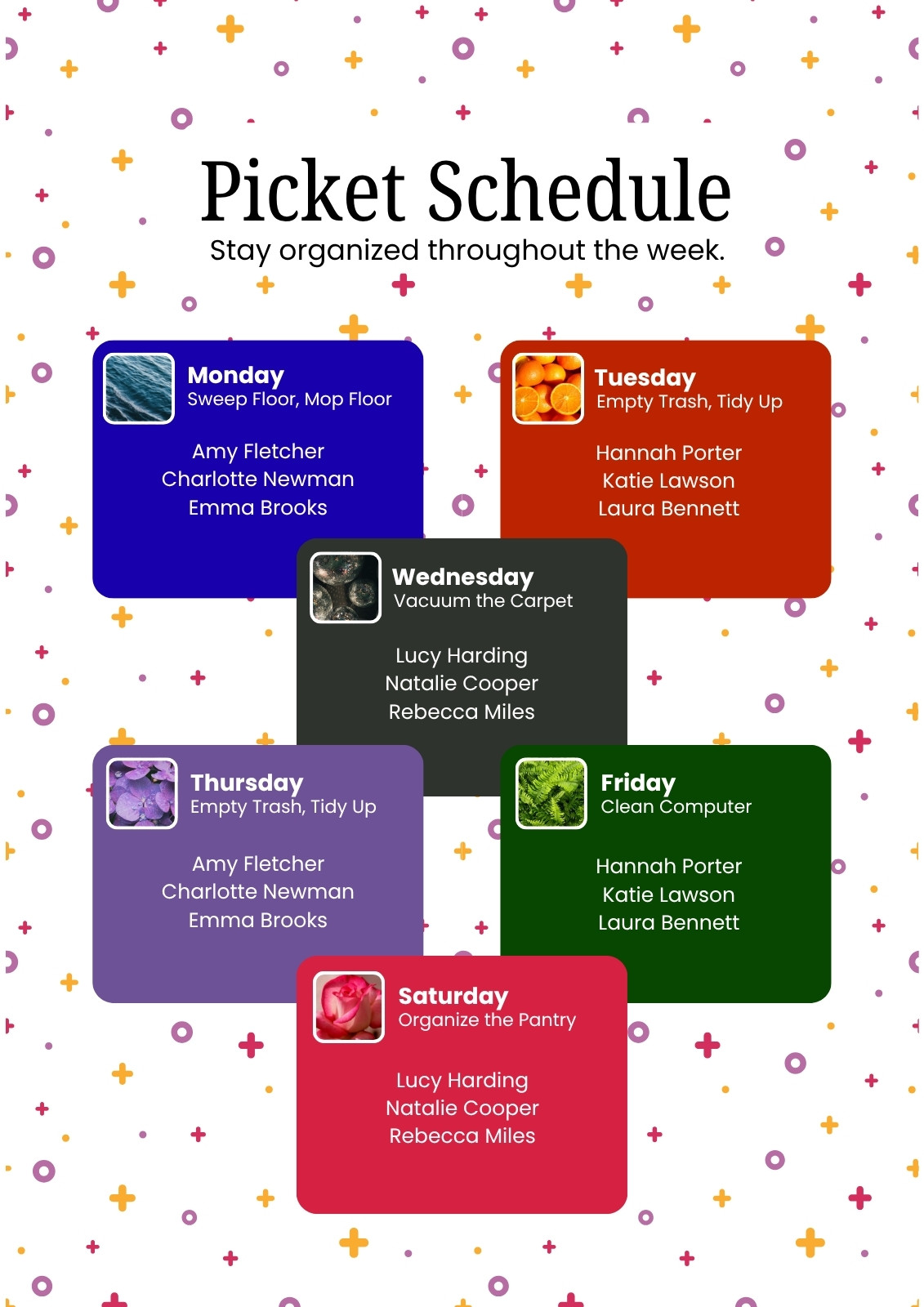 Picket Schedule
Stay organized throughout the week.

Monday
Sweep Floor, Mop Floor

Amy Fletcher
Charlotte Newman
Emma Brooks

Tuesday
Empty Trash, Tidy Up

Hannah Porter
Katie Lawson
Laura Bennett

Wednesday
Vacuum the Carpet

Lucy Harding
Natalie Cooper
Rebecca Miles

Thursday
Empty Trash, Tidy Up

Amy Fletcher
Charlotte Newman
Emma Brooks

Friday
Clean Computer

Hannah Porter
Katie Lawson
Laura Bennett

Saturday
Organize the Pantry

Lucy Harding
Natalie Cooper
Rebecca Miles